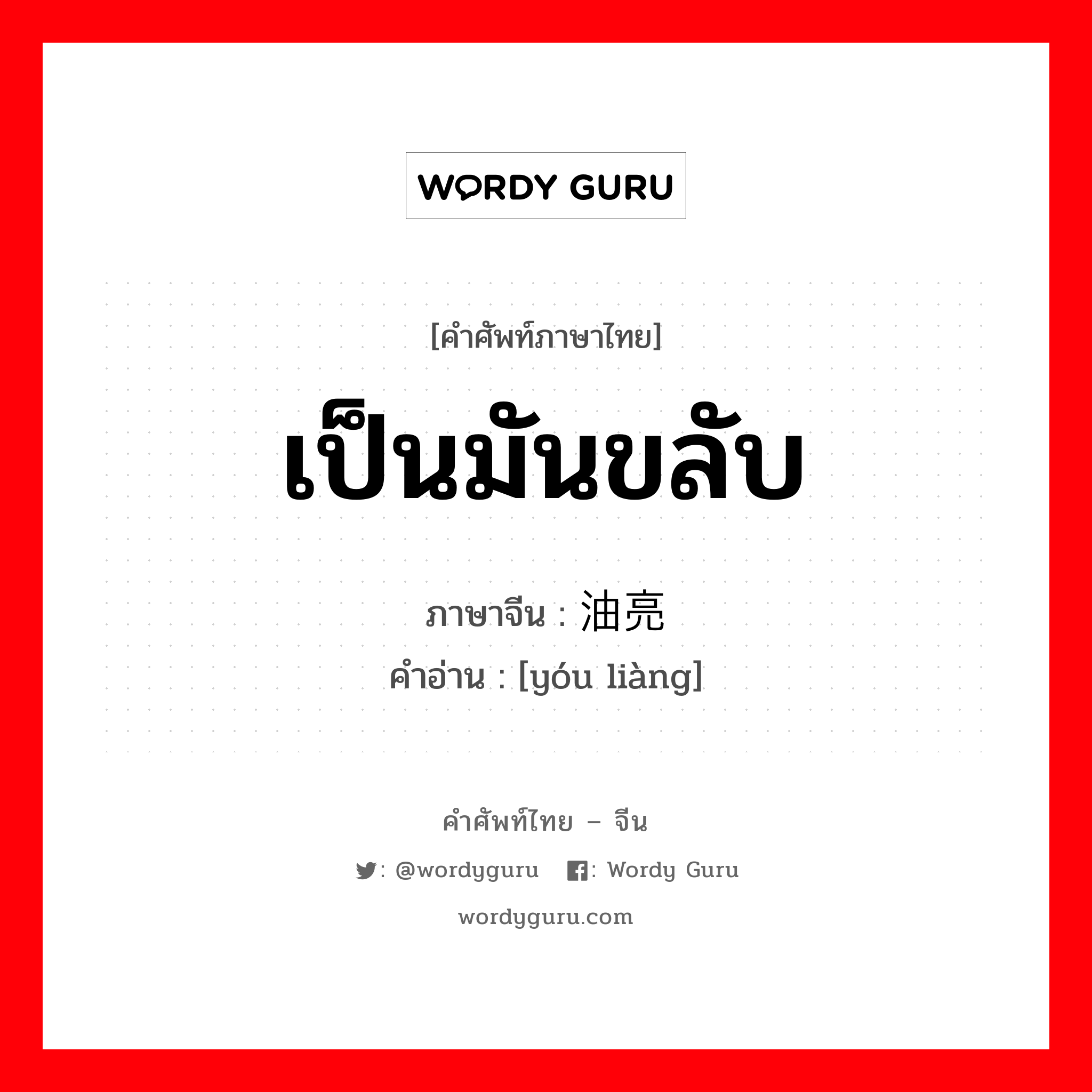 WORDY GURU

[คำศัพท์ภาษาไทย]

เป็นมันขลับ

ภาษาจีน : 油亮

คำอ่าน : [yóu liàng]

คำศัพท์ไทย – จีน

: @wordyguru : Wordy Guru

wordyguru.com